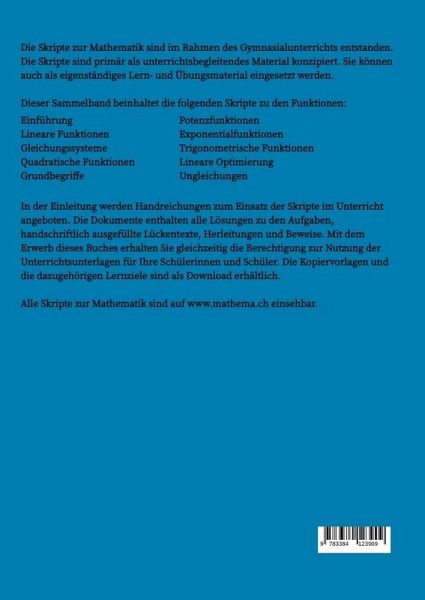 Die Skripte zur Mathematik sind im Rahmen des Gymnasialunterrichts entstanden. Die Skripte sind primär als unterrichtsbegleitendes Material konzipiert. Sie können auch als eigenständiges Lern- und Übungsmaterial eingesetzt werden.

Dieser Sammelband beinhaltet die folgenden Skripte zu den Funktionen:

Einführung
Lineare Funktionen
Gleichungssysteme
Quadratische Funktionen
Grundbegriffe

Potenzfunktionen
Exponentialfunktionen
Trigonometrische Funktionen
Lineare Optimierung
Ungleichungen

In der Einleitung werden Handreichungen zum Einsatz der Skripte im Unterricht angeboten. Die Dokumente enthalten alle Lösungen zu den Aufgaben, handschriftlich ausgefüllte Lückentexte, Herleitungen und Beweise. Mit dem Erwerb dieses Buches erhalten Sie gleichzeitig die Berechtigung zur Nutzung der Unterrichtsunterlagen für Ihre Schülerinnen und Schüler. Die Kopiervorlagen und die dazugehörigen Lernziele sind als Download erhältlich.

Alle Skripte zur Mathematik sind auf www.mathema.ch einsehbar.

9 783384 123909